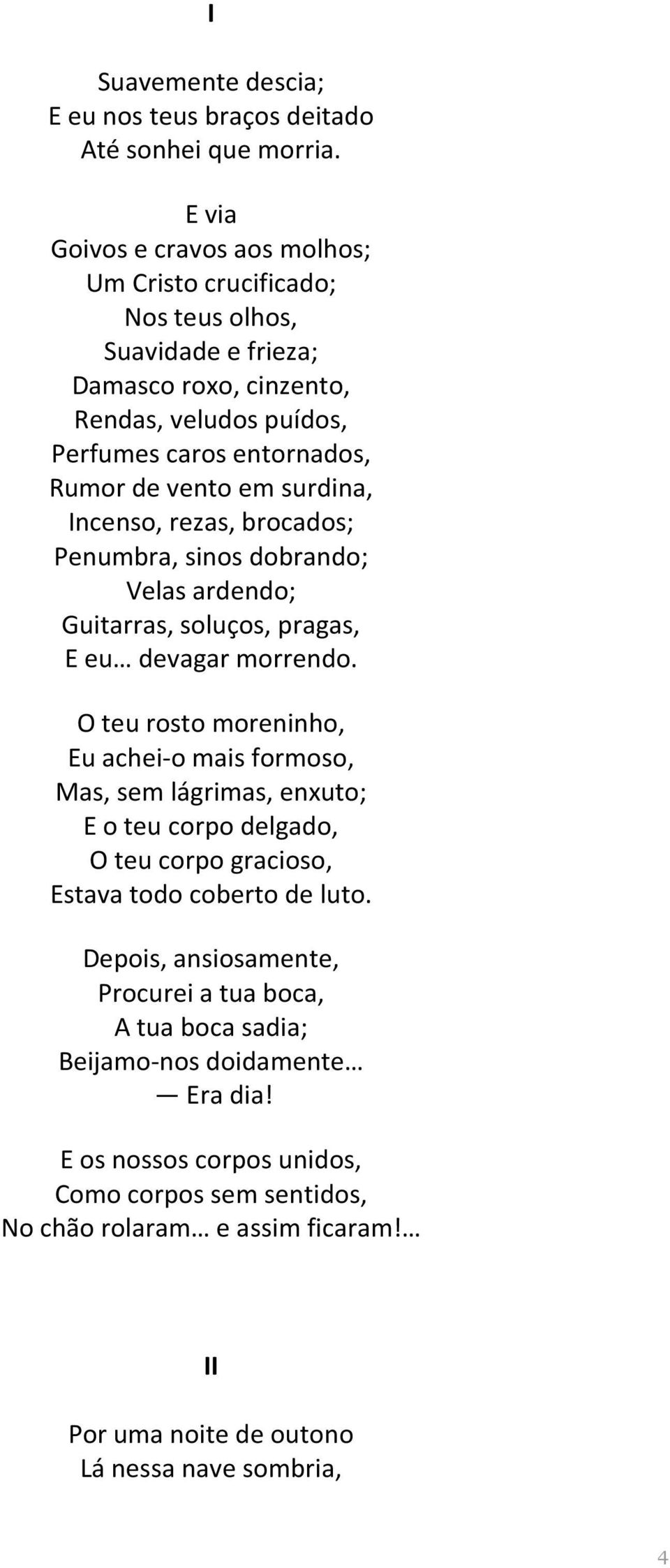 I

Suavemente descia;
E eu nos teus braços deitado
Até sonhei que morria.

E via
Goivos e cravos aos molhos;
Um Cristo crucificado;
Nos teus olhos,
Suavidade e frieza;
Damasco roxo, cinzento,
Rendas, veludos puídos,
Perfumes caros entornados,
Rumor de vento em surdina,
Incenso, rezas, brocados;
Penumbra, sinos dobrando;
Velas ardendo;
Guitarras, soluços, pragas,
E eu… devagar morrendo.

O teu rosto moreninho,
Eu achei-o mais formoso,
Mas, sem lágrimas, enxuto;
E o teu corpo delgado,
O teu corpo gracioso,
Estava todo coberto de luto.

Depois, ansiosamente,
Procurei a tua boca,
A tua boca sadia;
Beijamo-nos doidamente…
— Era dia!

E os nossos corpos unidos,
Como corpos sem sentidos,
No chão rolaram… e assim ficaram!…

II

Por uma noite de outono
Lá nessa nave sombria,

4